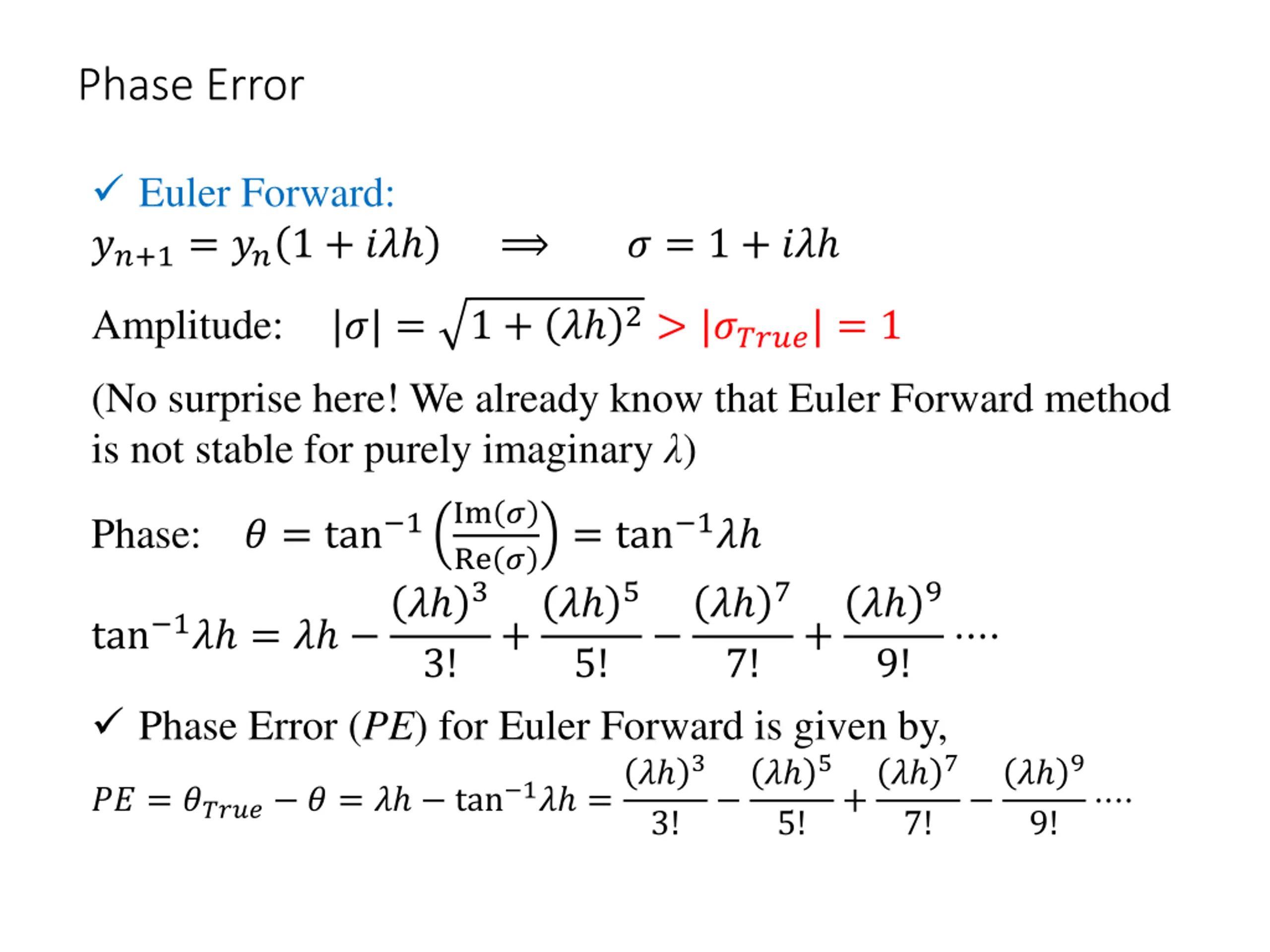 Phase Error

✓ Euler Forward:

$y_{n+1} = y_n(1 + i\lambda h) \quad \Longrightarrow \quad \sigma = 1 + i\lambda h$

Amplitude: $|\sigma| = \sqrt{1 + (\lambda h)^2} > |\sigma_{True}| = 1$

(No surprise here! We already know that Euler Forward method is not stable for purely imaginary $\lambda$)

Phase: $\theta = \tan^{-1}\left(\frac{\text{Im}(\sigma)}{\text{Re}(\sigma)}\right) = \tan^{-1}\lambda h$

$\tan^{-1}\lambda h = \lambda h - \frac{(\lambda h)^3}{3!} + \frac{(\lambda h)^5}{5!} - \frac{(\lambda h)^7}{7!} + \frac{(\lambda h)^9}{9!} \cdots$

✓ Phase Error ($PE$) for Euler Forward is given by,

$PE = \theta_{True} - \theta = \lambda h - \tan^{-1}\lambda h = \frac{(\lambda h)^3}{3!} - \frac{(\lambda h)^5}{5!} + \frac{(\lambda h)^7}{7!} - \frac{(\lambda h)^9}{9!} \cdots$